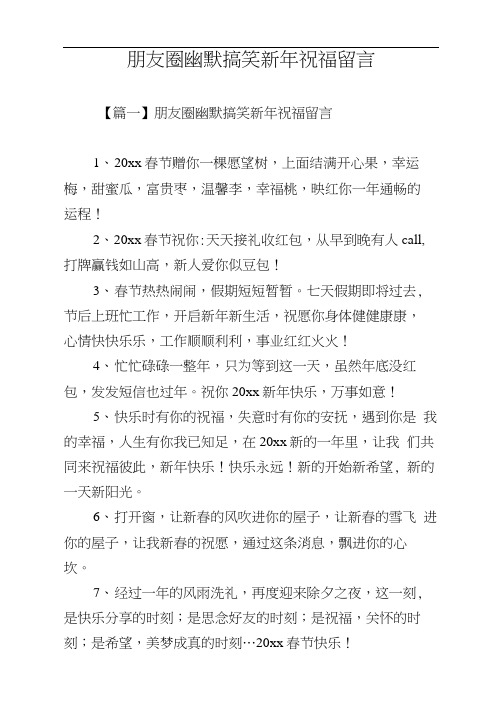 朋友圈幽默搞笑新年祝福留言

【篇一】朋友圈幽默搞笑新年祝福留言

1、20xx 春节赠你一棵愿望树，上面结满开心果，幸运梅，甜蜜瓜，富贵枣，温馨李，幸福桃，映红你一年通畅的运程！

2、20xx 春节祝你：天天接礼收红包，从早到晚有人 call，打牌赢钱如山高，新人爱你似豆包！

3、春节热热闹闹，假期短短暂暂。七天假期即将过去，节后上班忙工作，开启新年新生活，祝愿你身体健健康康，心情快快乐乐，工作顺顺利利，事业红红火火！

4、忙忙碌碌一整年，只为等到这一天，虽然年底没红包，发发短信也过年。祝你 20xx 新年快乐，万事如意！

5、快乐时有你的祝福，失意时有你的安抚，遇到你是 我的幸福，人生有你我已知足，在 20xx 新的一年里，让我 们共同来祝福彼此，新年快乐！快乐永远！新的开始新希望，新的一天新阳光。

6、打开窗，让新春的风吹进你的屋子，让新春的雪飞 进你的屋子，让我新春的祝愿，通过这条消息，飘进你的心坎。

7、经过一年的风雨洗礼，再度迎来除夕之夜，这一刻，是快乐分享的时刻；是思念好友的时刻；是祝福，关怀的时刻；是希望，美梦成真的时刻…20xx 春节快乐！